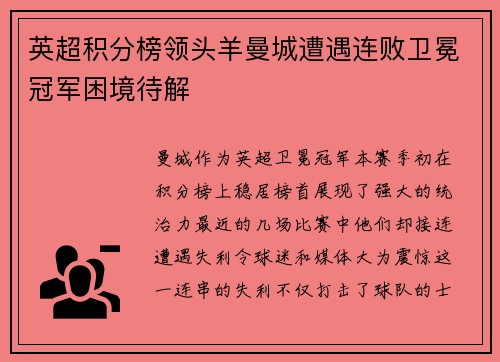 英超积分榜领头羊曼城遭遇连败卫冕冠军困境待解

曼城作为英超卫冕冠军本赛季初在积分榜上稳居榜首展现了强大的统治力最近的几场比赛中他们却接连遭遇失利令球迷和媒体大为震惊这一连串的失利不仅打击了球队的士